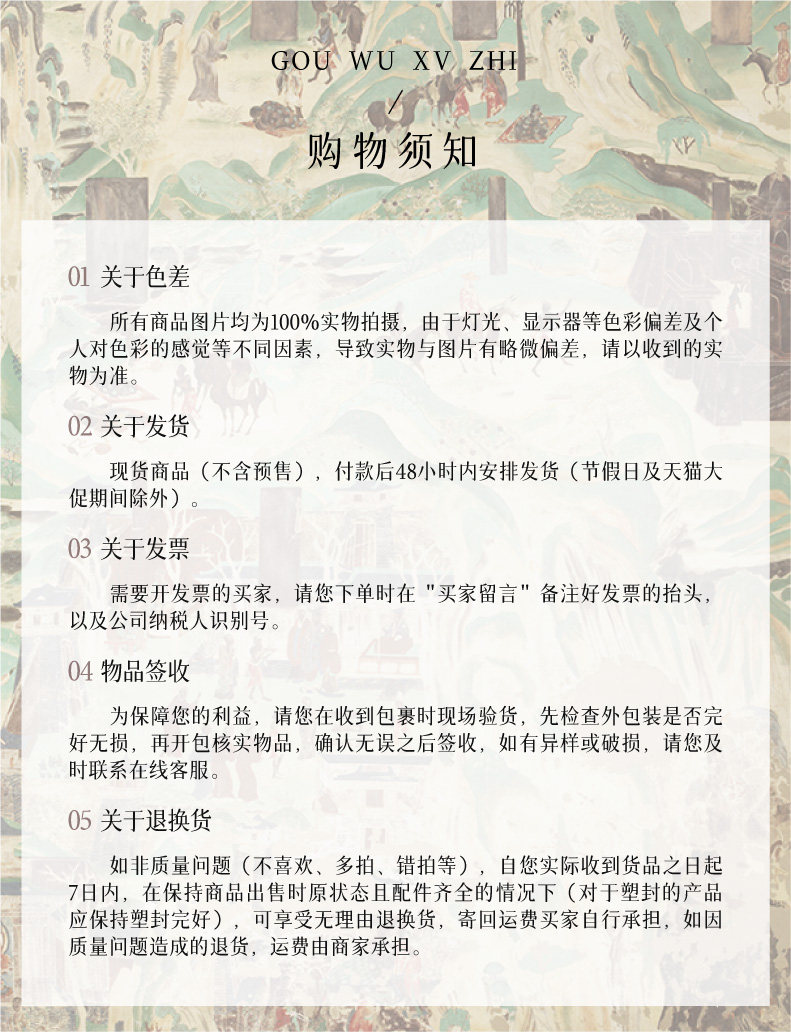 GOU WU XV ZHI

/

购物须知

01 关于色差

所有商品图片均为100%实物拍摄，由于灯光、显示器等色彩偏差及个人对色彩的感觉等不同因素，导致实物与图片有略微偏差，请以收到的实物为准。

02 关于发货

现货商品（不含预售），付款后48小时内安排发货（节假日及天猫大促期间除外）。

03 关于发票

需要开发票的买家，请您下单时在"买家留言"备注好发票的抬头，以及公司纳税人识别号。

04 物品签收

为保障您的利益，请您在收到包裹时现场验货，先检查外包装是否完好无损，再开包核实物品，确认无误之后签收，如有异样或破损，请您及时联系在线客服。

05 关于退换货

如非质量问题（不喜欢、多拍、错拍等），自您实际收到货品之日起7日内，在保持商品出售时原状态且配件齐全的情况下（对于塑封的产品应保持塑封完好），可享受无理由退换货，寄回运费买家自行承担，如因质量问题造成的退货，运费由商家承担。